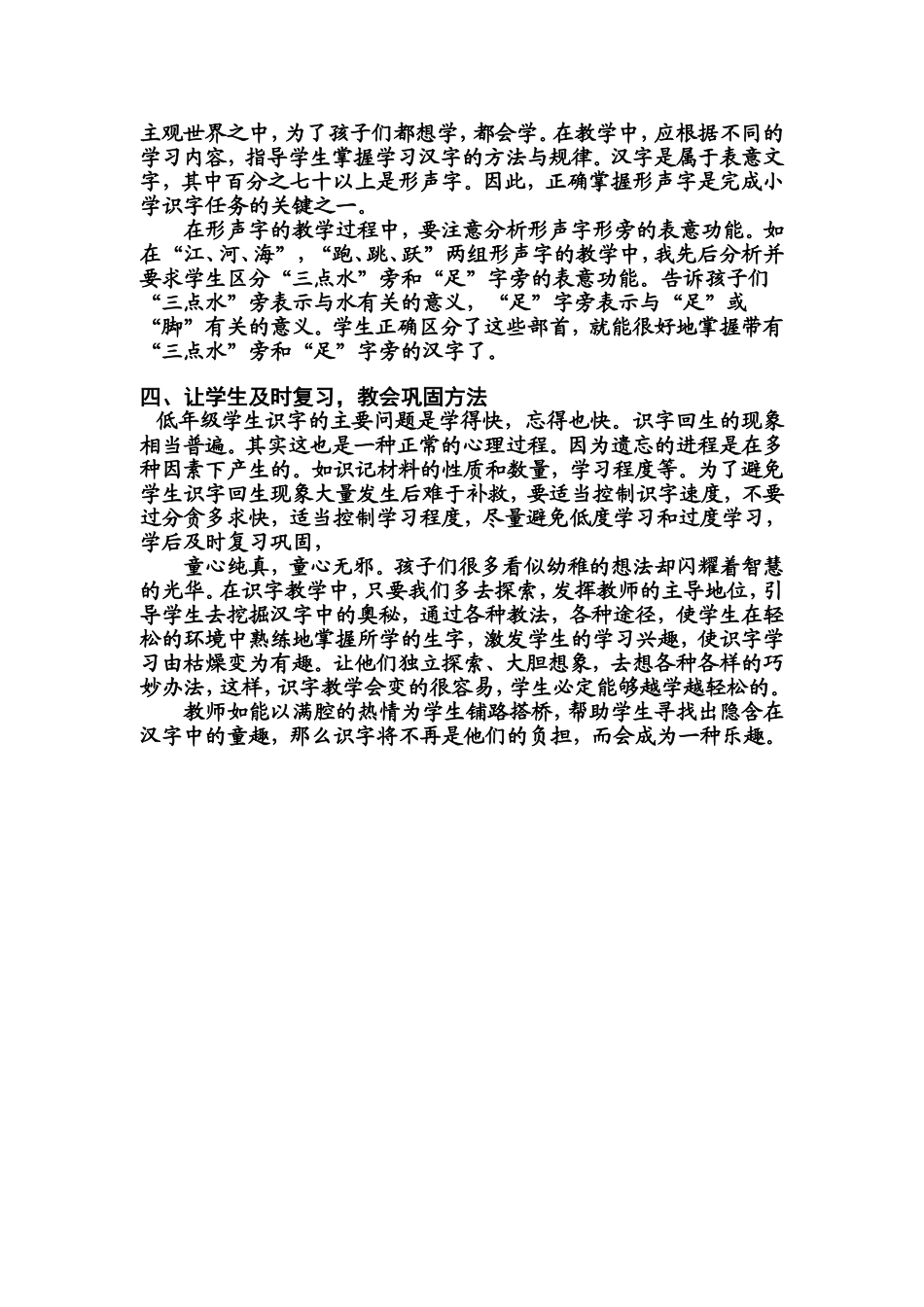 主观世界之中，为了孩子们都想学，都会学。在教学中，应根据不同的学习内容，指导学生掌握学习汉字的方法与规律。汉字是属于表意文字，其中百分之七十以上是形声字。因此，正确掌握形声字是完成小学识字任务的关键之一。

在形声字的教学过程中，要注意分析形声字形旁的表意功能。如在“江、河、海”，“跑、跳、跃”两组形声字的教学中，我先后分析并要求学生区分“三点水”旁和“足”字旁的表意功能。告诉孩子们“三点水”旁表示与水有关的意义，“足”字旁表示与“足”或“脚”有关的意义。学生正确区分了这些部首，就能很好地掌握带有“三点水”旁和“足”字旁的汉字了。

四、让学生及时复习，教会巩固方法

低年级学生识字的主要问题是学得快，忘得也快。识字回生的现象相当普遍。其实这也是一种正常的心理过程。因为遗忘的进程是在多种因素下产生的。如识记材料的性质和数量，学习程度等。为了避免学生识字回生现象大量发生后难于补救，要适当控制识字速度，不要过分贪多求快，适当控制学习程度，尽量避免低度学习和过度学习，学后及时复习巩固，

童心纯真，童心无邪。孩子们很多看似幼稚的想法却闪耀着智慧的光华。在识字教学中，只要我们多去探索，发挥教师的主导地位，引导学生去挖掘汉字中的奥秘，通过各种教法，各种途径，使学生在轻松的环境中熟练地掌握所学的生字，激发学生的学习兴趣，使识字学习由枯燥变为有趣。让他们独立探索、大胆想象，去想各种各样的巧妙办法，这样，识字教学会变的很容易，学生必定能够越学越轻松的。

教师如能以满腔的热情为学生铺路搭桥，帮助学生寻找出隐含在汉字中的童趣，那么识字将不再是他们的负担，而会成为一种乐趣。